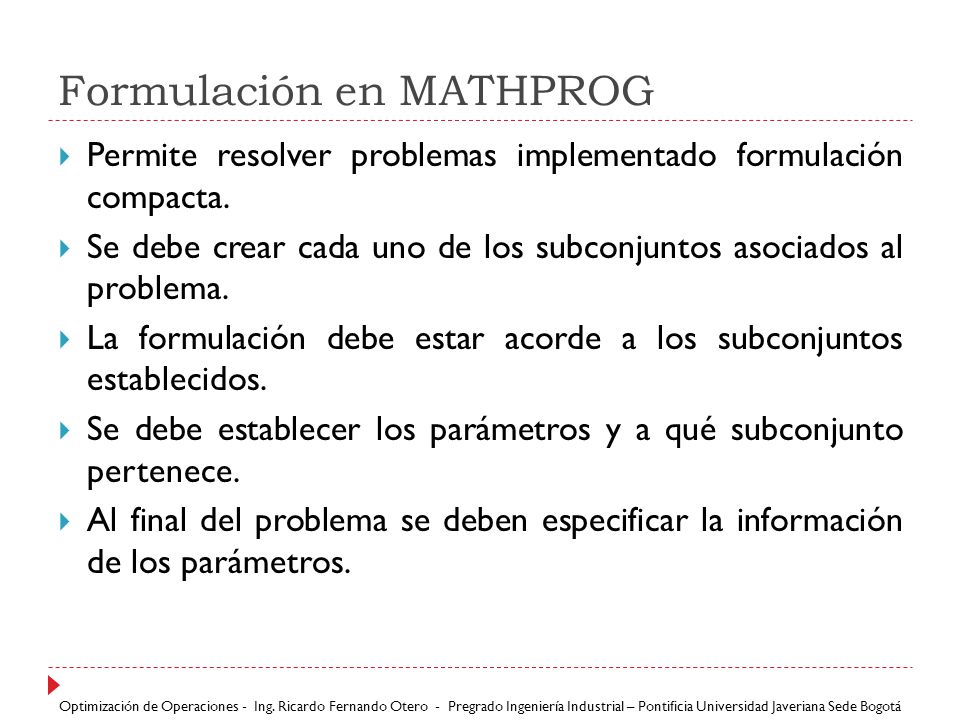 Formulación en MATHPROG

Permite resolver problemas implementado formulación compacta.

Se debe crear cada uno de los subconjuntos asociados al problema.

La formulación debe estar acorde a los subconjuntos establecidos.

Se debe establecer los parámetros y a qué subconjunto pertenece.

Al final del problema se deben especificar la información de los parámetros.

Optimización de Operaciones - Ing. Ricardo Fernando Otero - Pregrado Ingeniería Industrial – Pontificia Universidad Javeriana Sede Bogotá